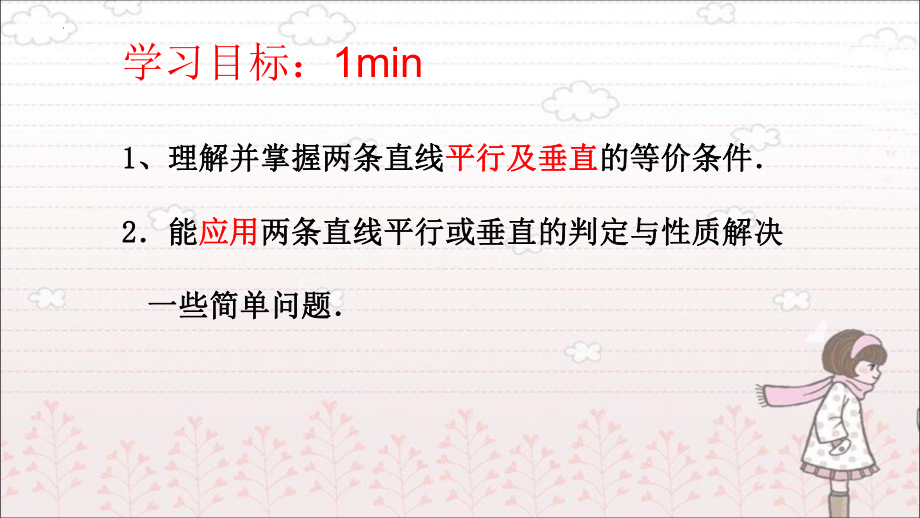 学习目标：1min

1、理解并掌握两条直线平行及垂直的等价条件.

2．能应用两条直线平行或垂直的判定与性质解决一些简单问题.